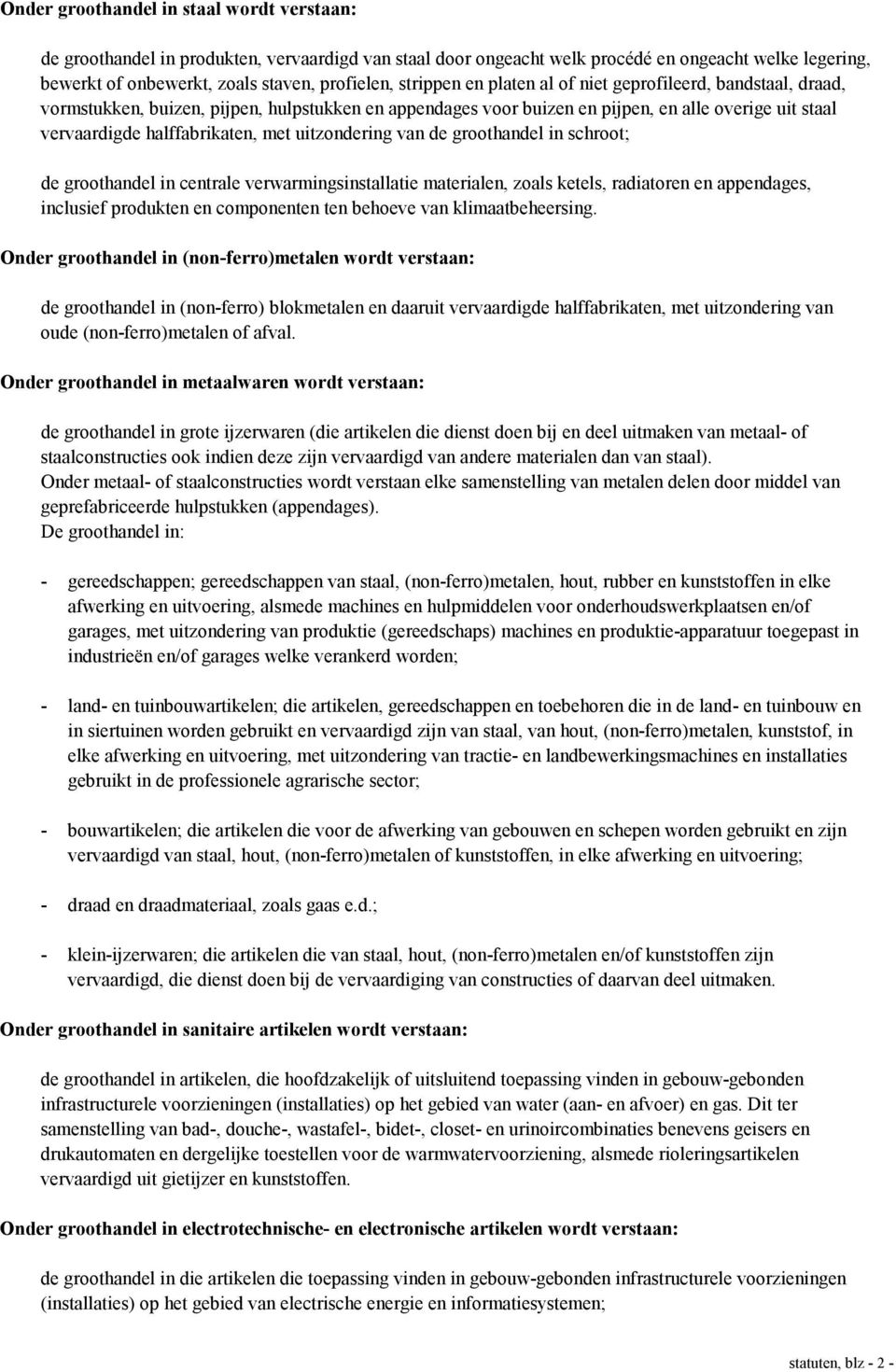 Onder groothandel in staal wordt verstaan:

de groothandel in produkten, vervaardigd van staal door ongeacht welk procédé en ongeacht welke legering, bewerkt of onbewerkt, zoals staven, profielen, strippen en platen al of niet geprofileerd, bandstaal, draad, vormstukken, buizen, pijpen, hulpstukken en appendages voor buizen en pijpen, en alle overige uit staal vervaardigde halffabrikaten, met uitzondering van de groothandel in schroot;

de groothandel in centrale verwarmingsinstallatie materialen, zoals ketels, radiatoren en appendages, inclusief produkten en componenten ten behoeve van klimaatbeheersing.

Onder groothandel in (non-ferro)metalen wordt verstaan:

de groothandel in (non-ferro) blokmetalen en daaruit vervaardigde halffabrikaten, met uitzondering van oude (non-ferro)metalen of afval.

Onder groothandel in metaalwaren wordt verstaan:

de groothandel in grote ijzerwaren (die artikelen die dienst doen bij en deel uitmaken van metaal- of staalconstructies ook indien deze zijn vervaardigd van andere materialen dan van staal).
Onder metaal- of staalconstructies wordt verstaan elke samenstelling van metalen delen door middel van geprefabriceerde hulpstukken (appendages).
De groothandel in:

- gereedschappen; gereedschappen van staal, (non-ferro)metalen, hout, rubber en kunststoffen in elke afwerking en uitvoering, alsmede machines en hulpmiddelen voor onderhoudswerkplaatsen en/of garages, met uitzondering van produktie (gereedschaps) machines en produktie-apparatuur toegepast in industrieën en/of garages welke verankerd worden;

- land- en tuinbouwartikelen; die artikelen, gereedschappen en toebehoren die in de land- en tuinbouw en in siertuinen worden gebruikt en vervaardigd zijn van staal, van hout, (non-ferro)metalen, kunststof, in elke afwerking en uitvoering, met uitzondering van tractie- en landbewerkingsmachines en installaties gebruikt in de professionele agrarische sector;

- bouwartikelen; die artikelen die voor de afwerking van gebouwen en schepen worden gebruikt en zijn vervaardigd van staal, hout, (non-ferro)metalen of kunststoffen, in elke afwerking en uitvoering;

- draad en draadmateriaal, zoals gaas e.d.;

- klein-ijzerwaren; die artikelen die van staal, hout, (non-ferro)metalen en/of kunststoffen zijn vervaardigd, die dienst doen bij de vervaardiging van constructies of daarvan deel uitmaken.

Onder groothandel in sanitaire artikelen wordt verstaan:

de groothandel in artikelen, die hoofdzakelijk of uitsluitend toepassing vinden in gebouw-gebonden infrastructurele voorzieningen (installaties) op het gebied van water (aan- en afvoer) en gas. Dit ter samenstelling van bad-, douche-, wastafel-, bidet-, closet- en urinoircombinaties benevens geisers en drukautomaten en dergelijke toestellen voor de warmwatervoorziening, alsmede rioleringsartikelen vervaardigd uit gietijzer en kunststoffen.

Onder groothandel in electrotechnische- en electronische artikelen wordt verstaan:

de groothandel in die artikelen die toepassing vinden in gebouw-gebonden infrastructurele voorzieningen (installaties) op het gebied van electrische energie en informatiesystemen;

statuten, blz - 2 -